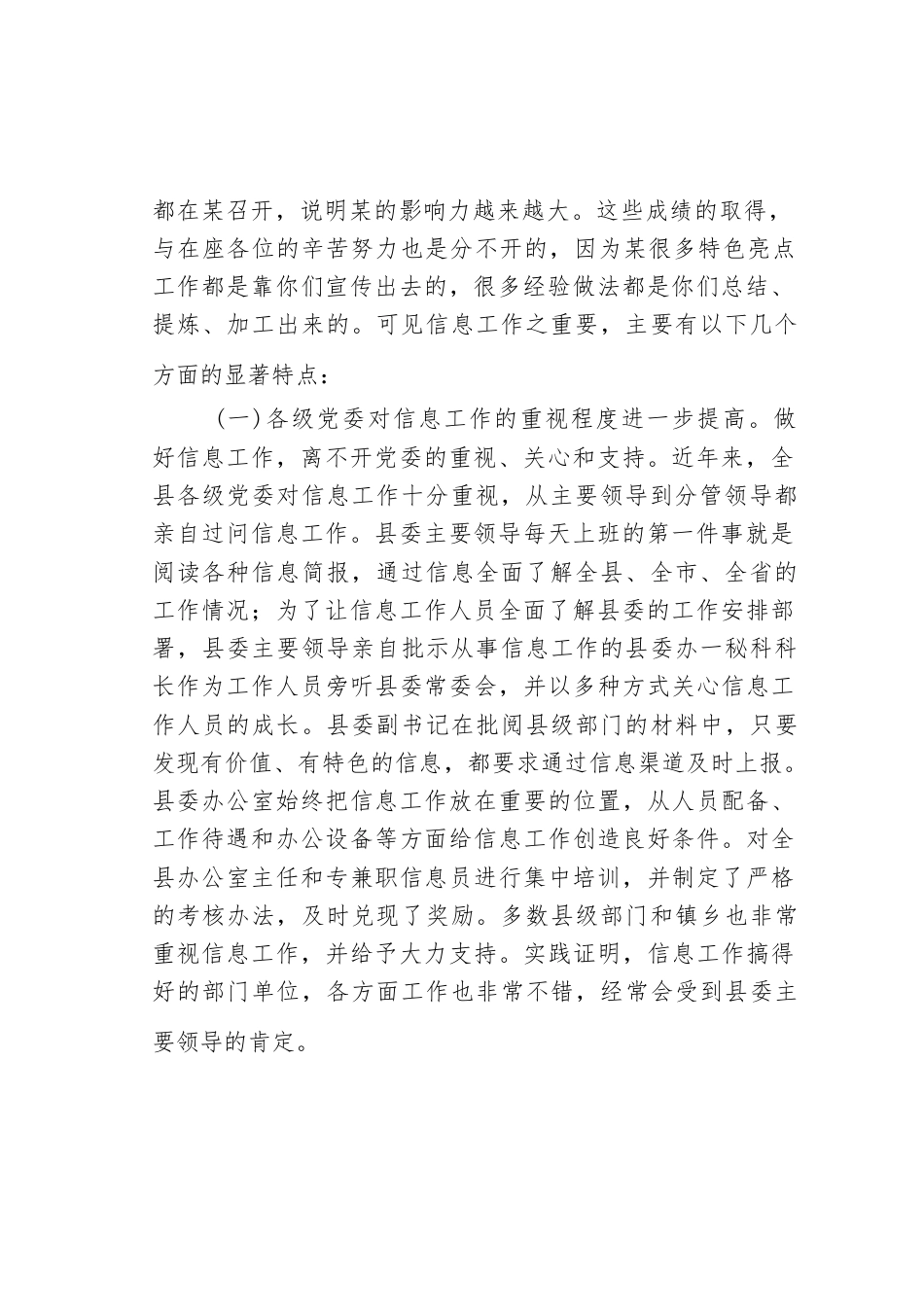 都在某召开，说明某的影响力越来越大。这些成绩的取得，与在座各位的辛苦努力也是分不开的，因为某很多特色亮点工作都是靠你们宣传出去的，很多经验做法都是你们总结、提炼、加工出来的。可见信息工作之重要，主要有以下几个方面的显著特点：

（一）各级党委对信息工作的重视程度进一步提高。做好信息工作，离不开党委的重视、关心和支持。近年来，全县各级党委对信息工作十分重视，从主要领导到分管领导都亲自过问信息工作。县委主要领导每天上班的第一件事就是阅读各种信息简报，通过信息全面了解全县、全市、全省的工作情况；为了让信息工作人员全面了解县委的工作安排部署，县委主要领导亲自批示从事信息工作的县委办一秘科科长作为工作人员旁听县委常委会，并以多种方式关心信息工作人员的成长。县委副书记在批阅县级部门的材料中，只要发现有价值、有特色的信息，都要求通过信息渠道及时上报。县委办公室始终把信息工作放在重要的位置，从人员配备、工作待遇和办公设备等方面给信息工作创造良好条件。对全县办公室主任和专兼职信息员进行集中培训，并制定了严格的考核办法，及时兑现了奖励。多数县级部门和镇乡也非常重视信息工作，并给予大力支持。实践证明，信息工作搞得好的部门单位，各方面工作也非常不错，经常会受到县委主要领导的肯定。